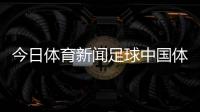 今日体育新闻足球中国体